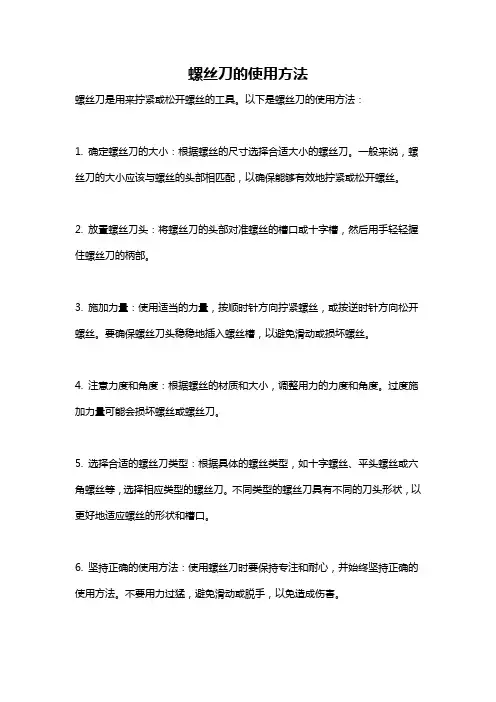 螺丝刀的使用方法

螺丝刀是用来拧紧或松开螺丝的工具。以下是螺丝刀的使用方法：

1. 确定螺丝刀的大小：根据螺丝的尺寸选择合适大小的螺丝刀。一般来说，螺丝刀的大小应该与螺丝的头部相匹配，以确保能够有效地拧紧或松开螺丝。

2. 放置螺丝刀头：将螺丝刀的头部对准螺丝的槽口或十字槽，然后用手轻轻握住螺丝刀的柄部。

3. 施加力量：使用适当的力量，按顺时针方向拧紧螺丝，或按逆时针方向松开螺丝。要确保螺丝刀头稳稳地插入螺丝槽，以避免滑动或损坏螺丝。

4. 注意力度和角度：根据螺丝的材质和大小，调整用力的力度和角度。过度施加力量可能会损坏螺丝或螺丝刀。

5. 选择合适的螺丝刀类型：根据具体的螺丝类型，如十字螺丝、平头螺丝或六角螺丝等，选择相应类型的螺丝刀。不同类型的螺丝刀具有不同的刀头形状，以更好地适应螺丝的形状和槽口。

6. 坚持正确的使用方法：使用螺丝刀时要保持专注和耐心，并始终坚持正确的使用方法。不要用力过猛，避免滑动或脱手，以免造成伤害。